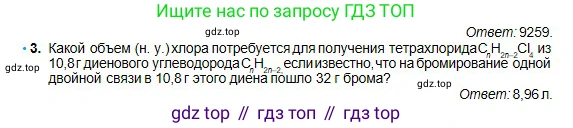 Ищите нас по запросу ГДЗ ТОП

gdz.top

Ответ: 9259.

• 3. Какой объем (н. у.) хлора потребуется для получения тетрахлорида $C_nH_{2n-2}Cl_4$ из 10,8 г диенового углеводорода $C_nH_{2n-2}$, если известно, что на бромирование одной двойной связи в 10,8 г этого диена пошло 32 г брома?

gdz.top

gdz.top

Ответ: 8,96 л.

gdz top // гдз топ // гдз top